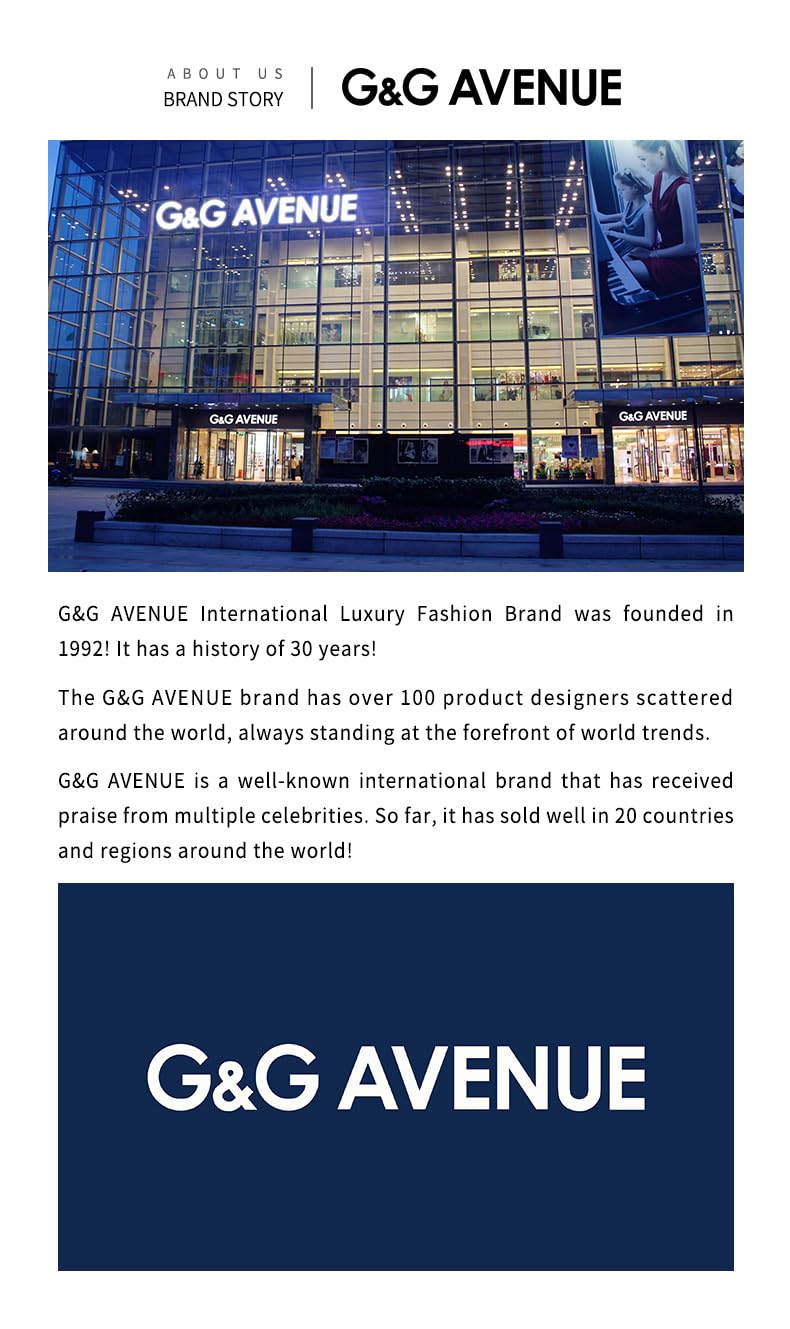 ABOUT US
BRAND STORY

G&G AVENUE

G&G AVENUE

G&G AVENUE

G&G AVENUE

G&G AVENUE International Luxury Fashion Brand was founded in 1992! It has a history of 30 years!

The G&G AVENUE brand has over 100 product designers scattered around the world, always standing at the forefront of world trends.

G&G AVENUE is a well-known international brand that has received praise from multiple celebrities. So far, it has sold well in 20 countries and regions around the world!

G&G AVENUE